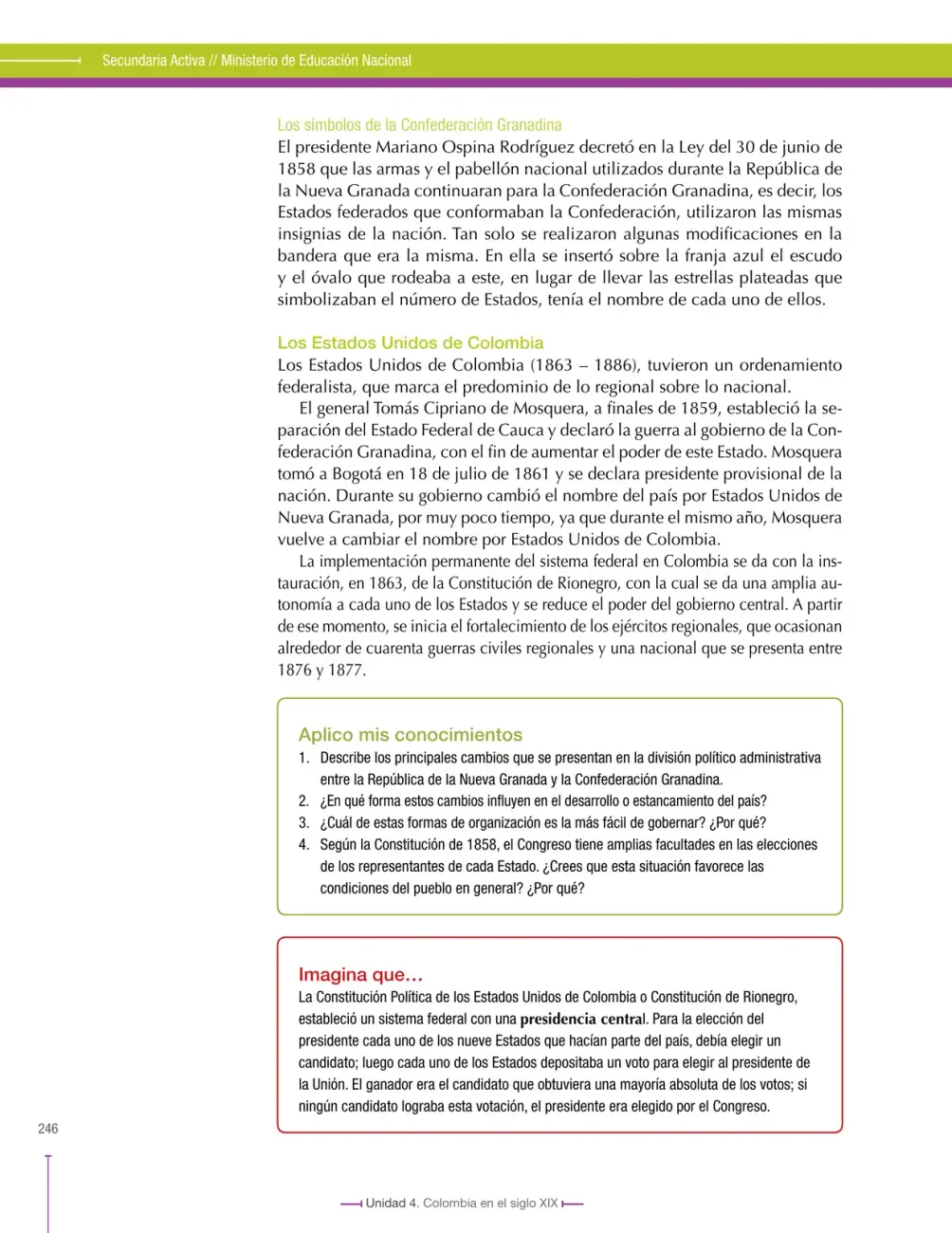 Secundaria Activa // Ministerio de Educación Nacional

Los símbolos de la Confederación Granadina
El presidente Mariano Ospina Rodríguez decretó en la Ley del 30 de junio de 1858 que las armas y el pabellón nacional utilizados durante la República de la Nueva Granada continuaran para la Confederación Granadina, es decir, los Estados federados que conformaban la Confederación, utilizaron las mismas insignias de la nación. Tan solo se realizaron algunas modificaciones en la bandera que era la misma. En ella se insertó sobre la franja azul el escudo y el óvalo que rodeaba a este, en lugar de llevar las estrellas plateadas que simbolizaban el número de Estados, tenía el nombre de cada uno de ellos.

Los Estados Unidos de Colombia
Los Estados Unidos de Colombia (1863 – 1886), tuvieron un ordenamiento federalista, que marca el predominio de lo regional sobre lo nacional.

El general Tomás Cipriano de Mosquera, a finales de 1859, estableció la separación del Estado Federal de Cauca y declaró la guerra al gobierno de la Confederación Granadina, con el fin de aumentar el poder de este Estado. Mosquera tomó a Bogotá en 18 de julio de 1861 y se declara presidente provisional de la nación. Durante su gobierno cambió el nombre del país por Estados Unidos de Nueva Granada, por muy poco tiempo, ya que durante el mismo año, Mosquera vuelve a cambiar el nombre por Estados Unidos de Colombia.

La implementación permanente del sistema federal en Colombia se da con la instauración, en 1863, de la Constitución de Rionegro, con la cual se da una amplia autonomía a cada uno de los Estados y se reduce el poder del gobierno central. A partir de ese momento, se inicia el fortalecimiento de los ejércitos regionales, que ocasionan alrededor de cuarenta guerras civiles regionales y una nacional que se presenta entre 1876 y 1877.

Aplico mis conocimientos
1. Describe los principales cambios que se presentan en la división político administrativa entre la República de la Nueva Granada y la Confederación Granadina.
2. ¿En qué forma estos cambios influyen en el desarrollo o estancamiento del país?
3. ¿Cuál de estas formas de organización es la más fácil de gobernar? ¿Por qué?
4. Según la Constitución de 1858, el Congreso tiene amplias facultades en las elecciones de los representantes de cada Estado. ¿Crees que esta situación favorece las condiciones del pueblo en general? ¿Por qué?

Imagina que...
La Constitución Política de los Estados Unidos de Colombia o Constitución de Rionegro, estableció un sistema federal con una presidencia central. Para la elección del presidente cada uno de los nueve Estados que hacían parte del país, debía elegir un candidato; luego cada uno de los Estados depositaba un voto para elegir al presidente de la Unión. El ganador era el candidato que obtuviera una mayoría absoluta de los votos; si ningún candidato lograba esta votación, el presidente era elegido por el Congreso.

246

Unidad 4. Colombia en el siglo XIX